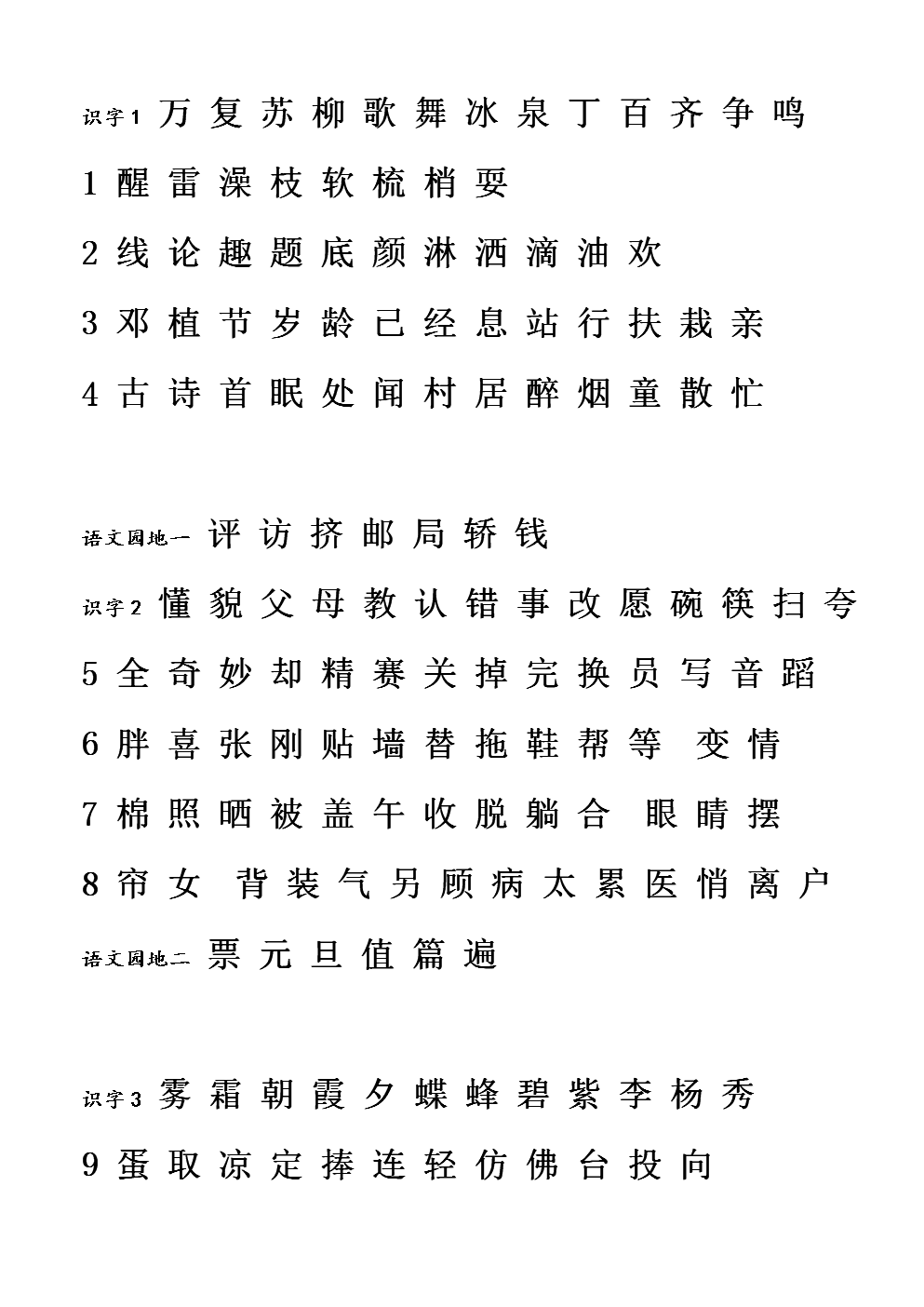 识字1 万 复 苏 柳 歌 舞 冰 泉 丁 百 齐 争 鸣

1 醒 雷 澡 枝 软 梳 梢 耍

2 线 论 趣 题 底 颜 淋 洒 滴 油 欢

3 邓 植 节 岁 龄 已 经 息 站 行 扶 栽 亲

4 古 诗 首 眠 处 闻 村 居 醉 烟 童 散 忙

语文园地一 评 访 挤 邮 局 轿 钱

识字2 懂 貌 父 母 教 认 错 事 改 愿 碗 筷 扫 夸

5 全 奇 妙 却 精 赛 关 掉 完 换 员 写 音 蹈

6 胖 喜 张 刚 贴 墙 替 拖 鞋 帮 等 变 情

7 棉 照 晒 被 盖 午 收 脱 躺 合 眼 睛 摆

8 帘 女 背 装 气 另 顾 病 太 累 医 悄 离 户

语文园地二 票 元 旦 值 篇 遍

识字3 雾 霜 朝 霞 夕 蝶 蜂 碧 紫 李 杨 秀

9 蛋 取 凉 定 捧 连 轻 仿 佛 台 投 向